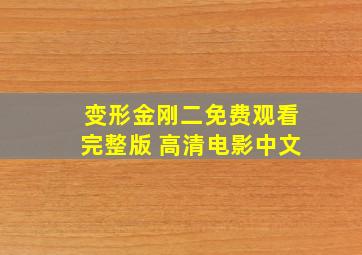 变形金刚二免费观看完整版 高清电影中文